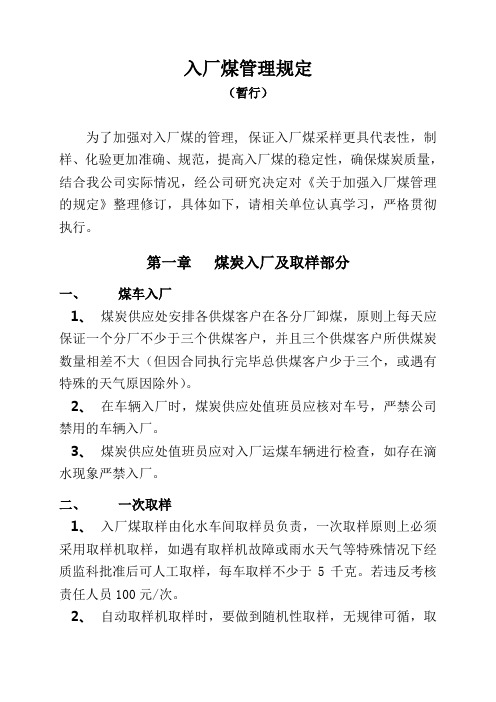 入厂煤管理规定

（暂行）

为了加强对入厂煤的管理，保证入厂煤采样更具代表性，制样、化验更加准确、规范，提高入厂煤的稳定性，确保煤炭质量，结合我公司实际情况，经公司研究决定对《关于加强入厂煤管理的规定》整理修订，具体如下，请相关单位认真学习，严格贯彻执行。

第一章　煤炭入厂及取样部分

一、　煤车入厂

1、　煤炭供应处安排各供煤客户在各分厂卸煤，原则上每天应保证一个分厂不少于三个供煤客户，并且三个供煤客户所供煤炭数量相差不大（但因合同执行完毕总供煤客户少于三个，或遇有特殊的天气原因除外）。

2、　在车辆入厂时，煤炭供应处值班员应核对车号，严禁公司禁用的车辆入厂。

3、　煤炭供应处值班员应对入厂运煤车辆进行检查，如存在滴水现象严禁入厂。

二、　一次取样

1、　入厂煤取样由化水车间取样员负责，一次取样原则上必须采用取样机取样，如遇有取样机故障或雨水天气等特殊情况下经质监科批准后可人工取样，每车取样不少于 5 千克。若违反考核责任人员 100 元/次。

2、　自动取样机取样时，要做到随机性取样，无规律可循，取